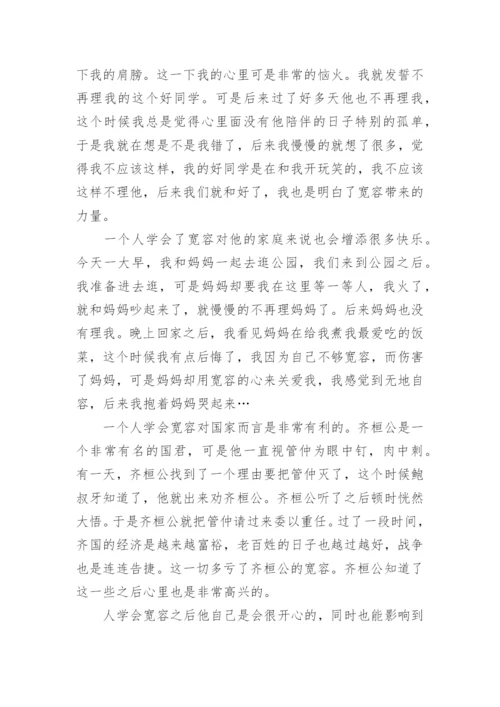 下我的肩膀。这一下我的心里可是非常的恼火。我就发誓不再理我的这个好同学。可是后来过了好多天他也不再理我，这个时候我总是觉得心里面没有他陪伴的日子特别的孤单，于是我就在想是不是我错了，后来我慢慢的就想了很多，觉得我不应该这样，我的好同学是在和我开玩笑的，我不应该这样不理他，后来我们就和好了，我也是明白了宽容带来的力量。

一个人学会了宽容对他的家庭来说也会增添很多快乐。今天一大早，我和妈妈一起去逛公园，我们来到公园之后。我准备进去逛，可是妈妈却要我在这里等一等人，我火了，就和妈妈吵起来了，就慢慢的不再理妈妈了。后来妈妈也没有理我。晚上回家之后，我看见妈妈在给我煮我最爱吃的饭菜，这个时候我有点后悔了，我因为自己不够宽容，而伤害了妈妈，可是妈妈却用宽容的心来关爱我，我感觉到无地自容，后来我抱着妈妈哭起来…

一个人学会宽容对国家而言是非常有利的。齐桓公是一个非常有名的国君，可是他一直视管仲为眼中钉，肉中刺。有一天，齐桓公找到了一个理由要把管仲灭了，这个时候鲍叔牙知道了，他就出来劝齐桓公。齐桓公听了之后顿时恍然大悟。于是齐桓公就把管仲请过来委以重任。过了一段时间，齐国的经济是越来越富裕，老百姓的日子也越过越好，战争也是连连告捷。这一切多亏了齐桓公的宽容。齐桓公知道了这一些之后心里也是非常高兴的。

人学会宽容之后他自己是会很开心的，同时也能影响到